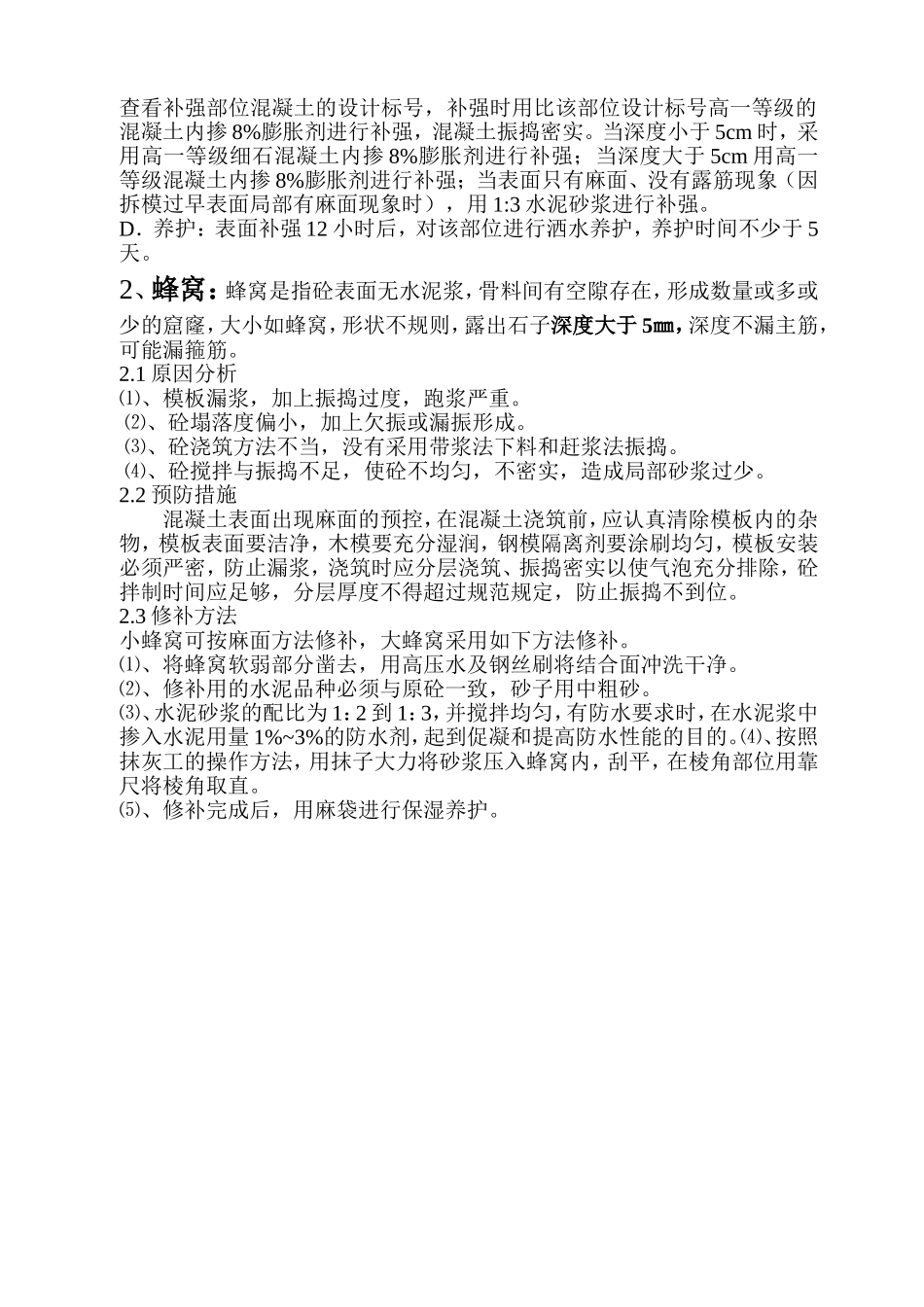 查看补强部位混凝土的设计标号，补强时用比该部位设计标号高一等级的混凝土内掺 8%膨胀剂进行补强，混凝土振捣密实。当深度小于 5cm 时，采用高一等级细石混凝土内掺 8%膨胀剂进行补强；当深度大于 5cm 用高一等级混凝土内掺 8%膨胀剂进行补强；当表面只有麻面、没有露筋现象（因拆模过早表面局部有麻面现象时），用 1:3 水泥砂浆进行补强。
D．养护：表面补强 12 小时后，对该部位进行洒水养护，养护时间不少于 5 天。

2、蜂窝：蜂窝是指砼表面无水泥浆，骨料间有空隙存在，形成数量或多或少的窟窿，大小如蜂窝，形状不规则，露出石子深度大于 5㎜，深度不漏主筋，可能漏箍筋。
2.1 原因分析
⑴、模板漏浆，加上振捣过度，跑浆严重。
⑵、砼塌落度偏小，加上欠振或漏振形成。
⑶、砼浇筑方法不当，没有采用带浆法下料和赶浆法振捣。
⑷、砼搅拌与振捣不足，使砼不均匀，不密实，造成局部砂浆过少。
2.2 预防措施
混凝土表面出现麻面的预控，在混凝土浇筑前，应认真清除模板内的杂物，模板表面要洁净，木模要充分湿润，钢模隔离剂要涂刷均匀，模板安装必须严密，防止漏浆，浇筑时应分层浇筑、振捣密实以使气泡充分排除，砼拌制时间应足够，分层厚度不得超过规范规定，防止振捣不到位。
2.3 修补方法
小蜂窝可按麻面方法修补，大蜂窝采用如下方法修补。
⑴、将蜂窝软弱部分凿去，用高压水及钢丝刷将结合面冲洗干净。
⑵、修补用的水泥品种必须与原砼一致，砂子用中粗砂。
⑶、水泥砂浆的配比为 1：2 到 1：3，并搅拌均匀，有防水要求时，在水泥浆中掺入水泥用量 1%~3%的防水剂，起到促凝和提高防水性能的目的。⑷、按照抹灰工的操作方法，用抹子大力将砂浆压入蜂窝内，刮平，在棱角部位用靠尺将棱角取直。
⑸、修补完成后，用麻袋进行保湿养护。